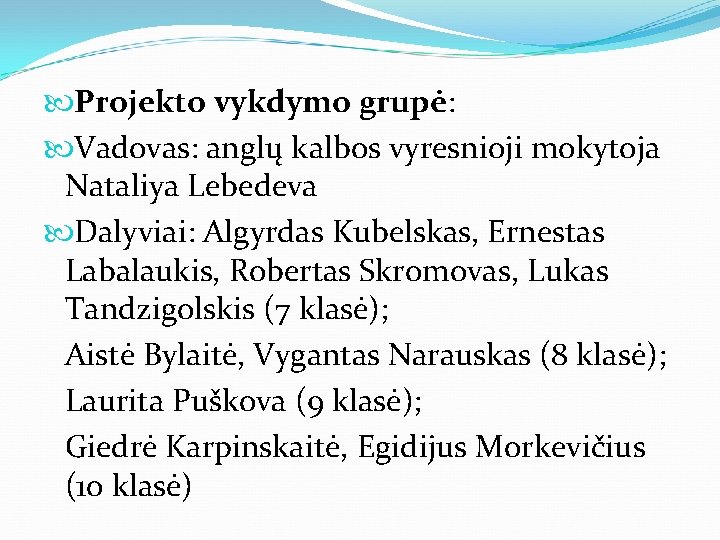 Projekto vykdymo grupė:

Vadovas: anglų kalbos vyresnioji mokytoja Nataliya Lebedeva

Dalyviai: Algyrdas Kubelskas, Ernestas Labalaukis, Robertas Skromovas, Lukas Tandzigolskis (7 klasė);

Aistė Bylaitė, Vygantas Narauskas (8 klasė);

Laurita Puškova (9 klasė);

Giedrė Karpinskaitė, Egidijus Morkevičius (10 klasė)